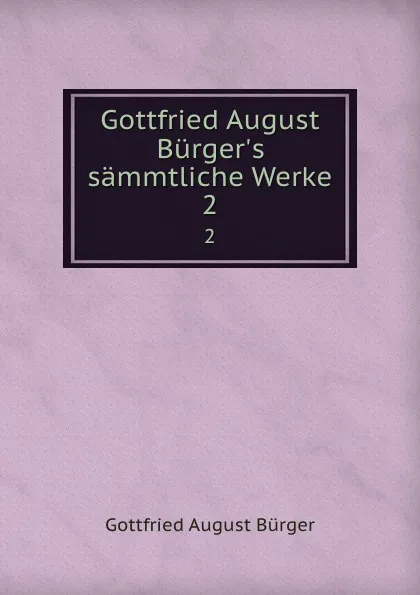 Gottfried August Bürger's sämmtliche Werke 2

2

Gottfried August Bürger